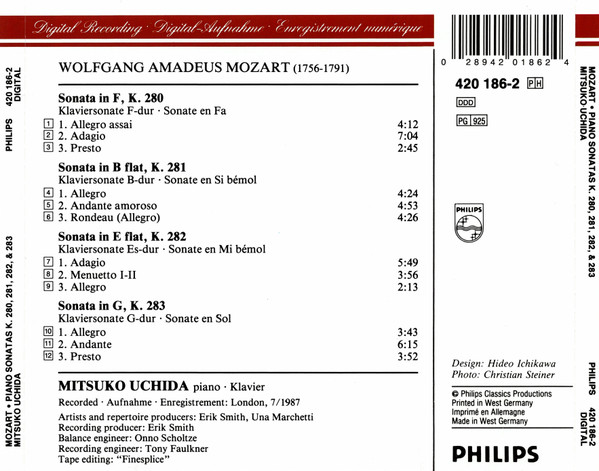 Digital Recording · Digital-Aufnahme · Enregistrement numérique

PHILIPS 420 186-2 DIGITAL

MOZART • PIANO SONATAS K. 280, 281, 282, & 283 MITSUKO UCHIDA

WOLFGANG AMADEUS MOZART (1756-1791)

Sonata in F, K. 280
Klaviersonate F-dur · Sonate en Fa

1 1. Allegro assai 4:12
2 2. Adagio 7:04
3 3. Presto 2:45

Sonata in B flat, K. 281
Klaviersonate B-dur · Sonate en Si bémol

4 1. Allegro 4:24
5 2. Andante amoroso 4:53
6 3. Rondeau (Allegro) 4:26

Sonata in E flat, K. 282
Klaviersonate Es-dur · Sonate en Mi bémol

7 1. Adagio 5:49
8 2. Menuetto I-II 3:56
9 3. Allegro 2:13

Sonata in G, K. 283
Klaviersonate G-dur · Sonate en Sol

10 1. Allegro 3:43
11 2. Andante 6:15
12 3. Presto 3:52

MITSUKO UCHIDA piano · Klavier

Recorded · Aufnahme · Enregistrement: London, 7/1987

Artists and repertoire producers: Erik Smith, Una Marchetti
Recording producer: Erik Smith
Balance engineer: Onno Scholtze
Recording engineer: Tony Faulkner
Tape editing: "Finesplice"

0 28942 01862 4

420 186-2 PH

DDD

PG 925

PHILIPS

Design: Hideo Ichikawa
Photo: Christian Steiner

© Philips Classics Productions
Printed in West Germany
Imprimé en Allemagne
Made in West Germany

PHILIPS

MOZART • PIANO SONATAS K. 280, 281, 282, & 283 MITSUKO UCHIDA

PHILIPS 420 186-2 DIGITAL